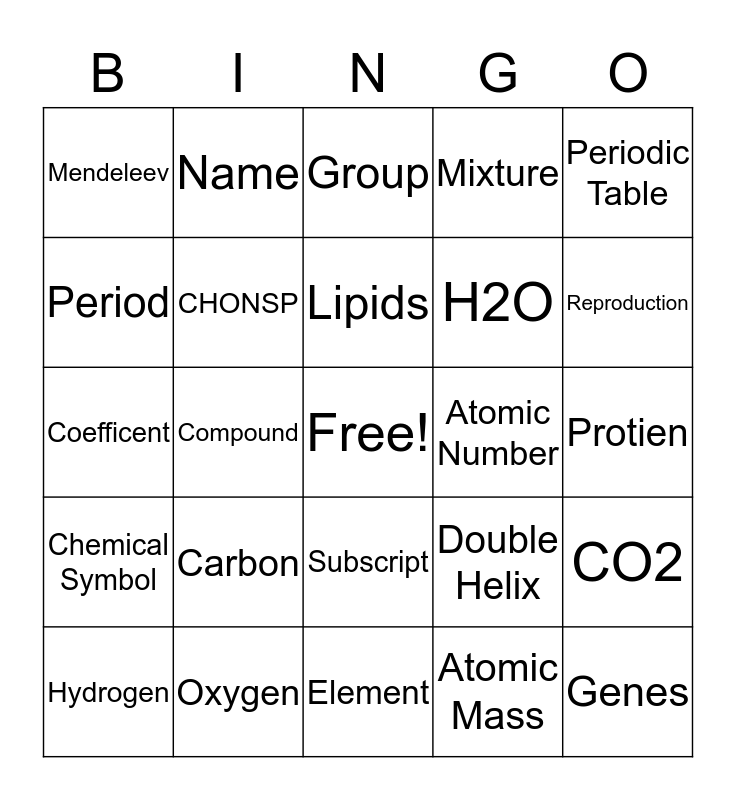 | B | I | N | G | O |
|---|---|---|---|---|
| Mendeleev | Name | Group | Mixture | Periodic Table |
| Period | CHONSP | Lipids | H2O | Reproduction |
| Coefficent | Compound | Free! | Atomic Number | Protien |
| Chemical Symbol | Carbon | Subscript | Double Helix | CO2 |
| Hydrogen | Oxygen | Element | Atomic Mass | Genes |